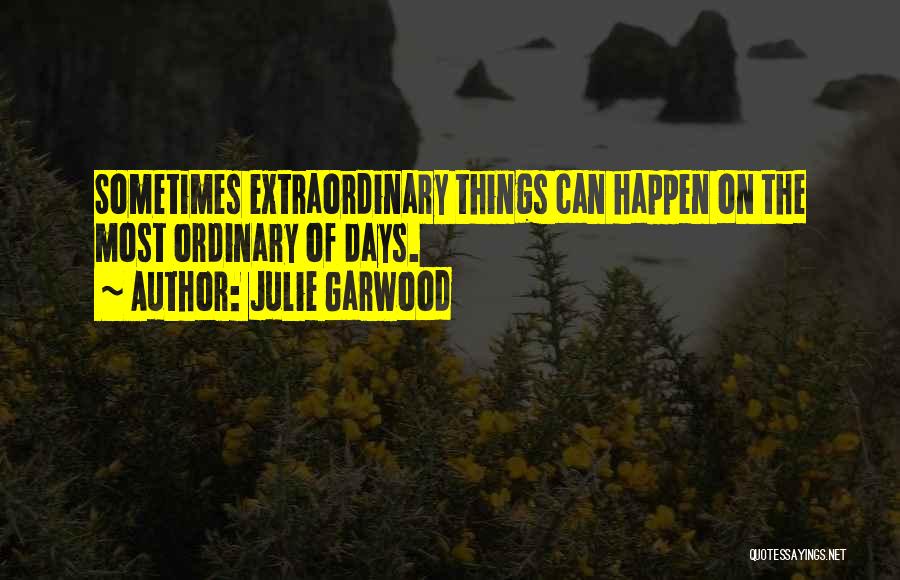 SOMETIMES EXTRAORDINARY THINGS CAN HAPPEN ON THE MOST ORDINARY OF DAYS.
~ AUTHOR: JULIE GARWOOD

QUOTESSAYINGS.NET